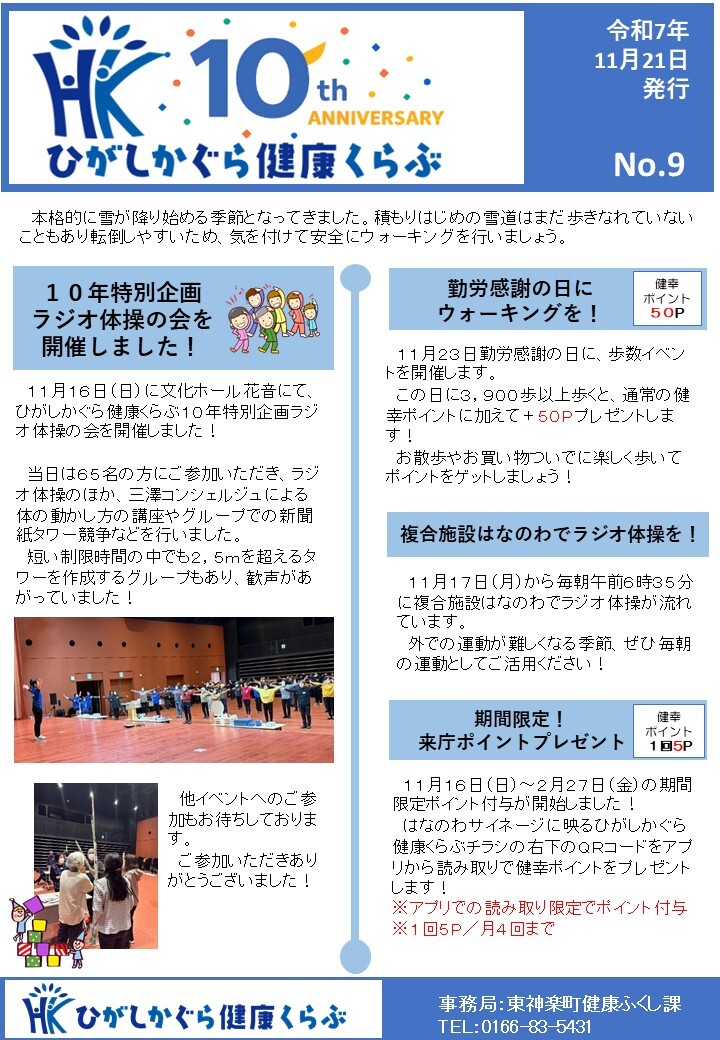 HK 10th ANNIVERSARY
ひがしかぐら健康くらぶ

令和7年
11月21日
発行

No.9

本格的に雪が降り始める季節となってきました。積もりはじめの雪道はまだ歩きなれていないこともあり転倒しやすいため、気を付けて安全にウォーキングを行いましょう。

１０年特別企画
ラジオ体操の会を
開催しました！

11月16日（日）に文化ホール花音にて、ひがしかぐら健康くらぶ10年特別企画ラジオ体操の会を開催しました！

当日は65名の方にご参加いただき、ラジオ体操のほか、三澤コンシェルジュによる体の動かし方の講座やグループでの新聞紙タワー競争などを行いました。
短い制限時間の中でも2，5mを超えるタワーを作成するグループもあり、歓声があがっていました！

他イベントへのご参加もお待ちしております。
ご参加いただきありがとうございました！

勤労感謝の日に
ウォーキングを！

健幸
ポイント
50P

11月23日勤労感謝の日に、歩数イベントを開催します。
この日に3，900歩以上歩くと、通常の健幸ポイントに加えて＋50Pプレゼントします！
お散歩やお買い物ついでに楽しく歩いてポイントをゲットしましょう！

複合施設はなのわでラジオ体操を！

11月17日（月）から毎朝午前6時35分に複合施設はなのわでラジオ体操が流れています。
外での運動が難しくなる季節、ぜひ毎朝の運動としてご活用ください！

期間限定！
来庁ポイントプレゼント

健幸
ポイント
1回5P

11月16日（日）～2月27日（金）の期間限定ポイント付与が開始しました！
はなのわサイネージに映るひがしかぐら健康くらぶチラシの右下のQRコードをアプリから読み取りで健幸ポイントをプレゼントします！
※アプリでの読み取り限定でポイント付与
※1回5P／月4回まで

HK ひがしかぐら健康くらぶ

事務局：東神楽町健康ふくし課
TEL：0166-83-5431